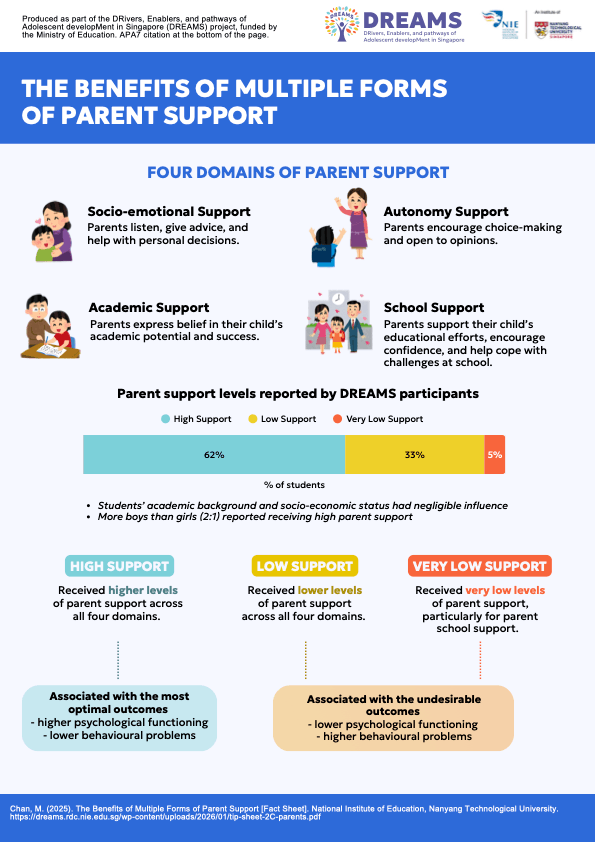 Produced as part of the DRivers, Enablers, and pathways of Adolescent developMent in Singapore (DREAMS) project, funded by the Ministry of Education. APA7 citation at the bottom of the page.

DREAMS
DRivers, Enablers, and pathways of Adolescent developMent in Singapore

NIE

An Institute of
NANYANG TECHNOLOGICAL UNIVERSITY SINGAPORE

THE BENEFITS OF MULTIPLE FORMS OF PARENT SUPPORT

FOUR DOMAINS OF PARENT SUPPORT

Socio-emotional Support
Parents listen, give advice, and help with personal decisions.

Autonomy Support
Parents encourage choice-making and open to opinions.

Academic Support
Parents express belief in their child's academic potential and success.

School Support
Parents support their child's educational efforts, encourage confidence, and help cope with challenges at school.

Parent support levels reported by DREAMS participants

High Support  Low Support  Very Low Support

62%  33%  5%

% of students

• Students' academic background and socio-economic status had negligible influence
• More boys than girls (2:1) reported receiving high parent support

HIGH SUPPORT
Received higher levels of parent support across all four domains.

LOW SUPPORT
Received lower levels of parent support across all four domains.

VERY LOW SUPPORT
Received very low levels of parent support, particularly for parent school support.

Associated with the most optimal outcomes
- higher psychological functioning
- lower behavioural problems

Associated with the undesirable outcomes
- lower psychological functioning
- higher behavioural problems

Chan, M. (2025). The Benefits of Multiple Forms of Parent Support [Fact Sheet]. National Institute of Education, Nanyang Technological University. https://dreams.rdc.nie.edu.sg/wp-content/uploads/2026/01/tip-sheet-2C-parents.pdf